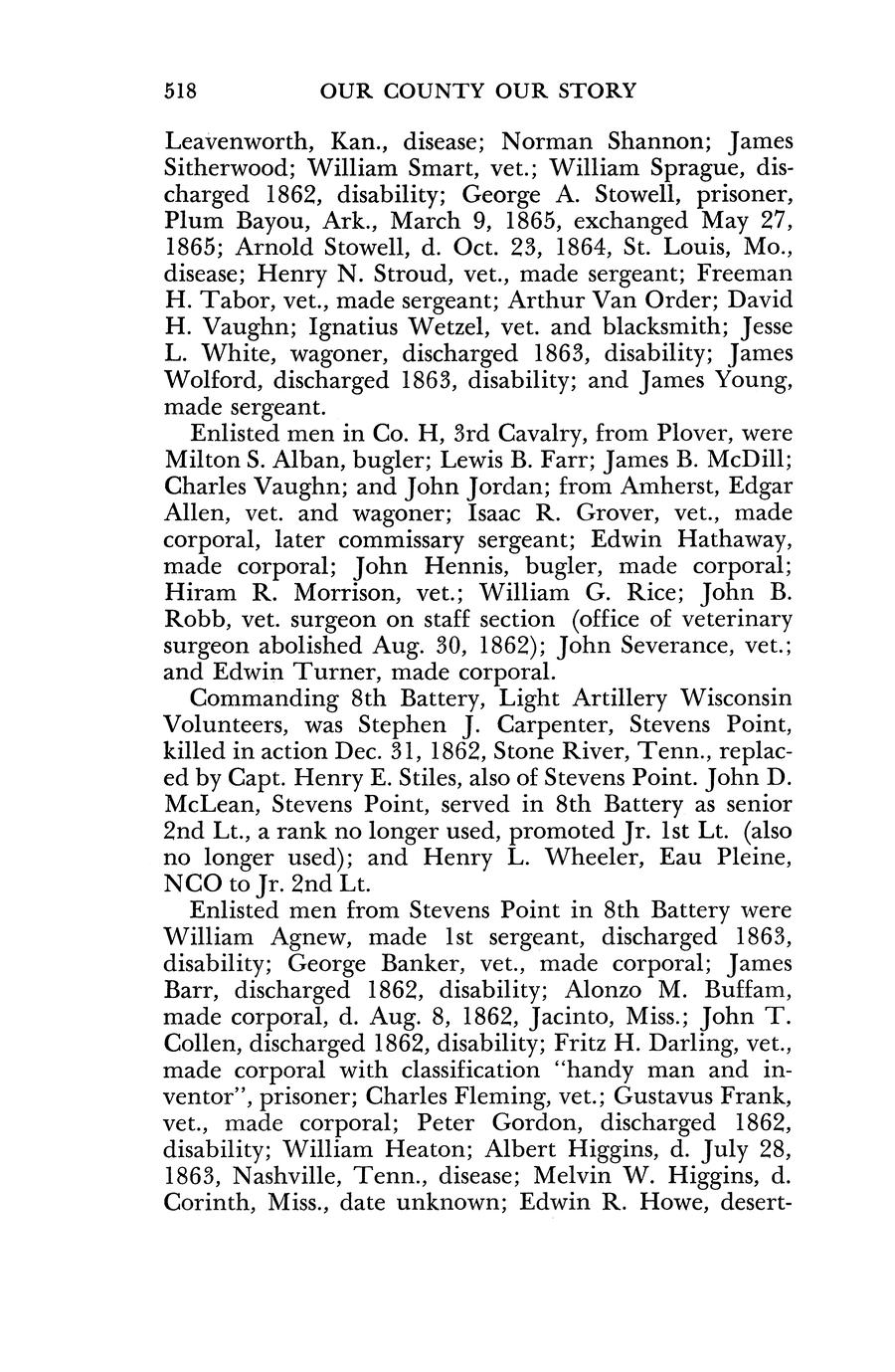 518 OUR COUNTY OUR STORY

Leavenworth, Kan., disease; Norman Shannon; James Sitherwood; William Smart, vet.; William Sprague, discharged 1862, disability; George A. Stowell, prisoner, Plum Bayou, Ark., March 9, 1865, exchanged May 27, 1865; Arnold Stowell, d. Oct. 23, 1864, St. Louis, Mo., disease; Henry N. Stroud, vet., made sergeant; Freeman H. Tabor, vet., made sergeant; Arthur Van Order; David H. Vaughn; Ignatius Wetzel, vet. and blacksmith; Jesse L. White, wagoner, discharged 1863, disability; James Wolford, discharged 1863, disability; and James Young, made sergeant.

Enlisted men in Co. H, 3rd Cavalry, from Plover, were Milton S. Alban, bugler; Lewis B. Farr; James B. McDill; Charles Vaughn; and John Jordan; from Amherst, Edgar Allen, vet. and wagoner; Isaac R. Grover, vet., made corporal, later commissary sergeant; Edwin Hathaway, made corporal; John Hennis, bugler, made corporal; Hiram R. Morrison, vet.; William G. Rice; John B. Robb, vet. surgeon on staff section (office of veterinary surgeon abolished Aug. 30, 1862); John Severance, vet.; and Edwin Turner, made corporal.

Commanding 8th Battery, Light Artillery Wisconsin Volunteers, was Stephen J. Carpenter, Stevens Point, killed in action Dec. 31, 1862, Stone River, Tenn., replaced by Capt. Henry E. Stiles, also of Stevens Point. John D. McLean, Stevens Point, served in 8th Battery as senior 2nd Lt., a rank no longer used, promoted Jr. 1st Lt. (also no longer used); and Henry L. Wheeler, Eau Pleine, NCO to Jr. 2nd Lt.

Enlisted men from Stevens Point in 8th Battery were William Agnew, made 1st sergeant, discharged 1863, disability; George Banker, vet., made corporal; James Barr, discharged 1862, disability; Alonzo M. Buffam, made corporal, d. Aug. 8, 1862, Jacinto, Miss.; John T. Collen, discharged 1862, disability; Fritz H. Darling, vet., made corporal with classification "handy man and inventor", prisoner; Charles Fleming, vet.; Gustavus Frank, vet., made corporal; Peter Gordon, discharged 1862, disability; William Heaton; Albert Higgins, d. July 28, 1863, Nashville, Tenn., disease; Melvin W. Higgins, d. Corinth, Miss., date unknown; Edwin R. Howe, desert-